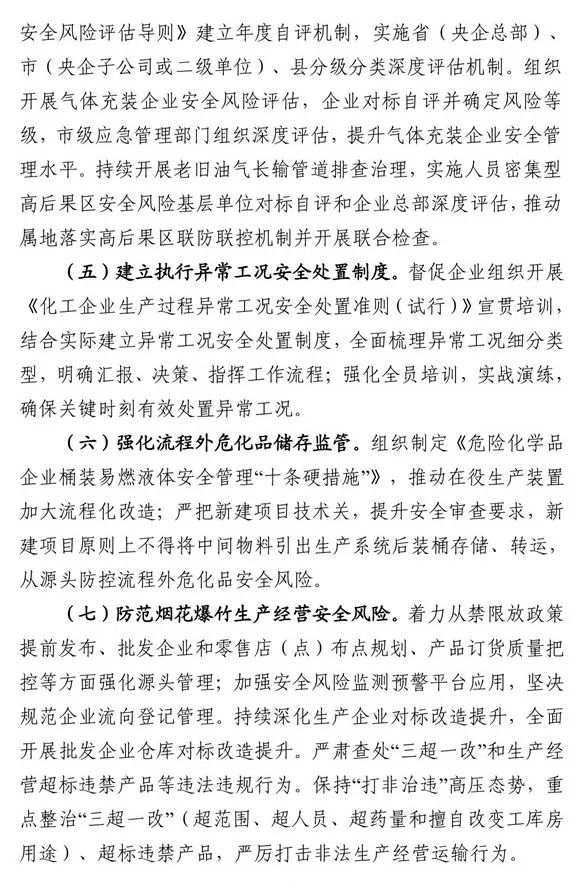 安全风险评估导则》建立年度自评机制，实施省（央企总部）、市（央企子公司或二级单位）、县分级分类深度评估机制。组织开展气体充装企业安全风险评估，企业对标自评并确定风险等级，市级应急管理部门组织深度评估，提升气体充装企业安全管理水平。持续开展老旧油气长输管道排查治理，实施人员密集型高后果区安全风险基层单位对标自评和企业总部深度评估，推动属地落实高后果区联防联控机制并开展联合检查。

（五）建立执行异常工况安全处置制度。督促企业组织开展《化工企业生产过程异常工况安全处置准则（试行）》宣贯培训，结合实际建立异常工况安全处置制度，全面梳理异常工况细分类型，明确汇报、决策、指挥工作流程；强化全员培训，实战演练，确保关键时刻有效处置异常工况。

（六）强化流程外危化品储存监管。组织制定《危险化学品企业桶装易燃液体安全管理“十条硬措施”》，推动在役生产装置加大流程化改造；严把新建项目技术关，提升安全审查要求，新建项目原则上不得将中间物料引出生产系统后装桶存储、转运，从源头防控流程外危化品安全风险。

（七）防范烟花爆竹生产经营安全风险。着力从禁限放政策提前发布、批发企业和零售店（点）布点规划、产品订货质量把控等方面强化源头管理；加强安全风险监测预警平台应用，坚决规范企业流向登记管理。持续深化生产企业对标改造提升，全面开展批发企业仓库对标改造提升。严肃查处“三超一改”和生产经营超标违禁产品等违法违规行为。保持“打非治违”高压态势，重点整治“三超一改”（超范围、超人员、超药量和擅自改变工库房用途）、超标违禁产品，严厉打击非法生产经营运输行为。